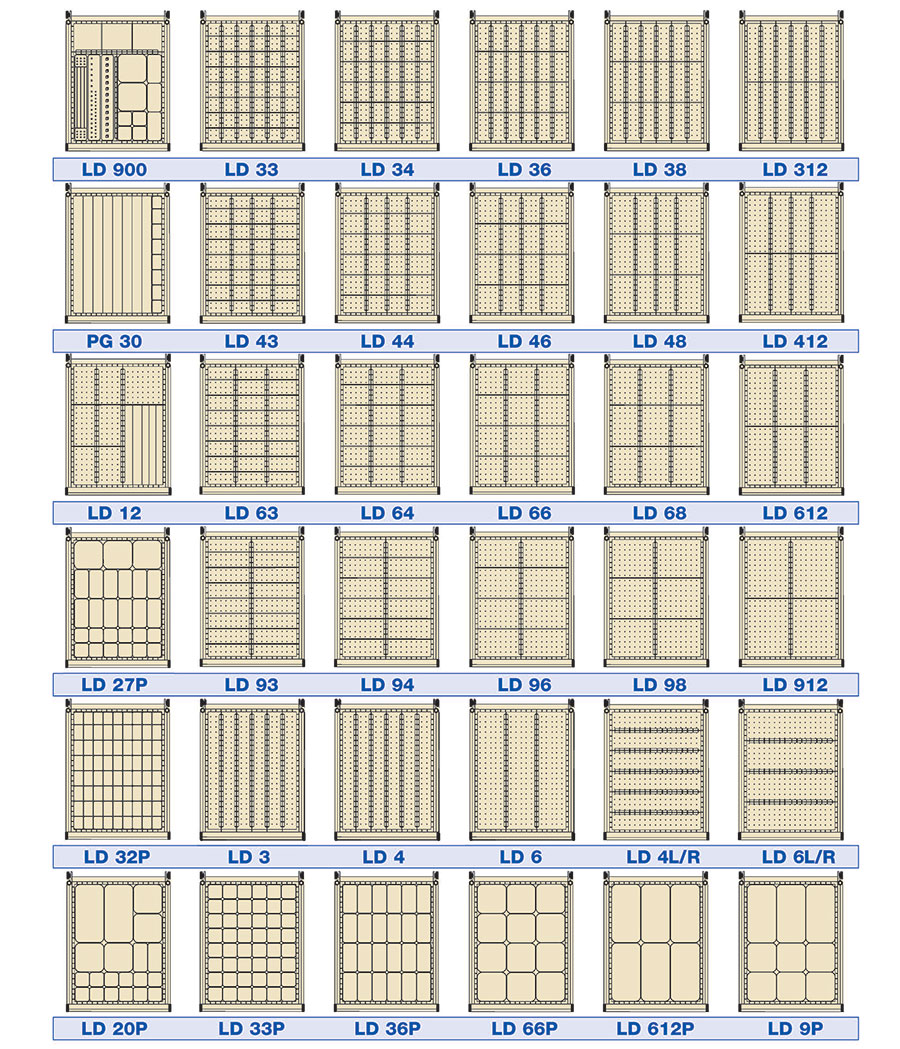 LD 900 LD 33 LD 34 LD 36 LD 38 LD 312

PG 30 LD 43 LD 44 LD 46 LD 48 LD 412

LD 12 LD 63 LD 64 LD 66 LD 68 LD 612

LD 27P LD 93 LD 94 LD 96 LD 98 LD 912

LD 32P LD 3 LD 4 LD 6 LD 4L/R LD 6L/R

LD 20P LD 33P LD 36P LD 66P LD 612P LD 9P